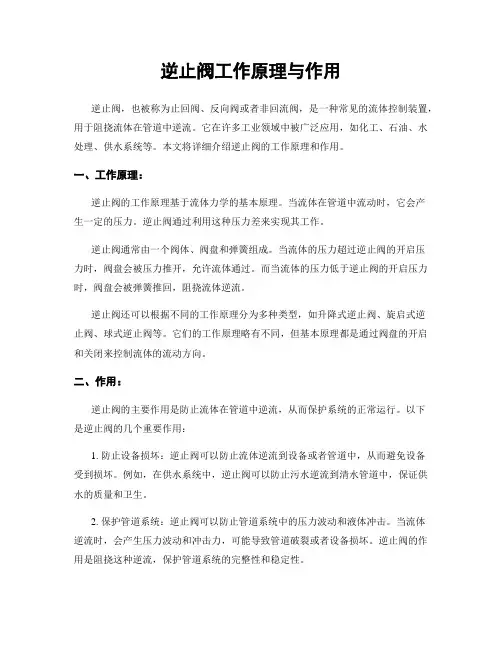 逆止阀工作原理与作用

逆止阀，也被称为止回阀、反向阀或者非回流阀，是一种常见的流体控制装置，用于阻挠流体在管道中逆流。它在许多工业领域中被广泛应用，如化工、石油、水处理、供水系统等。本文将详细介绍逆止阀的工作原理和作用。

一、工作原理：

逆止阀的工作原理基于流体力学的基本原理。当流体在管道中流动时，它会产生一定的压力。逆止阀通过利用这种压力差来实现其工作。

逆止阀通常由一个阀体、阀盘和弹簧组成。当流体的压力超过逆止阀的开启压力时，阀盘会被压力推开，允许流体通过。而当流体的压力低于逆止阀的开启压力时，阀盘会被弹簧推回，阻挠流体逆流。

逆止阀还可以根据不同的工作原理分为多种类型，如升降式逆止阀、旋启式逆止阀、球式逆止阀等。它们的工作原理略有不同，但基本原理都是通过阀盘的开启和关闭来控制流体的流动方向。

二、作用：

逆止阀的主要作用是防止流体在管道中逆流，从而保护系统的正常运行。以下是逆止阀的几个重要作用：

1. 防止设备损坏：逆止阀可以防止流体逆流到设备或者管道中，从而避免设备受到损坏。例如，在供水系统中，逆止阀可以防止污水逆流到清水管道中，保证供水的质量和卫生。

2. 保护管道系统：逆止阀可以防止管道系统中的压力波动和液体冲击。当流体逆流时，会产生压力波动和冲击力，可能导致管道破裂或者设备损坏。逆止阀的作用是阻挠这种逆流，保护管道系统的完整性和稳定性。